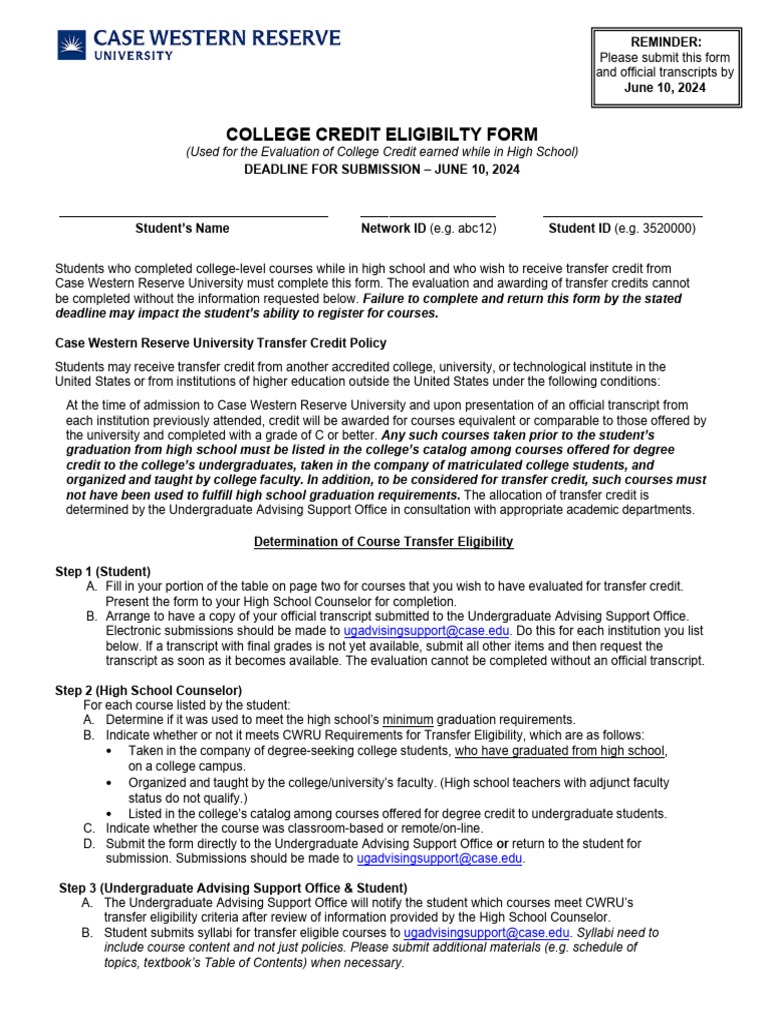 CASE WESTERN RESERVE
UNIVERSITY

REMINDER:
Please submit this form and official transcripts by
June 10, 2024

COLLEGE CREDIT ELIGIBILTY FORM
(Used for the Evaluation of College Credit earned while in High School)
DEADLINE FOR SUBMISSION – JUNE 10, 2024

Student's Name

Network ID (e.g. abc12)

Student ID (e.g. 3520000)

Students who completed college-level courses while in high school and who wish to receive transfer credit from Case Western Reserve University must complete this form. The evaluation and awarding of transfer credits cannot be completed without the information requested below. Failure to complete and return this form by the stated deadline may impact the student's ability to register for courses.

Case Western Reserve University Transfer Credit Policy

Students may receive transfer credit from another accredited college, university, or technological institute in the United States or from institutions of higher education outside the United States under the following conditions:

At the time of admission to Case Western Reserve University and upon presentation of an official transcript from each institution previously attended, credit will be awarded for courses equivalent or comparable to those offered by the university and completed with a grade of C or better. Any such courses taken prior to the student's graduation from high school must be listed in the college's catalog among courses offered for degree credit to the college's undergraduates, taken in the company of matriculated college students, and organized and taught by college faculty. In addition, to be considered for transfer credit, such courses must not have been used to fulfill high school graduation requirements. The allocation of transfer credit is determined by the Undergraduate Advising Support Office in consultation with appropriate academic departments.

Determination of Course Transfer Eligibility

Step 1 (Student)
A. Fill in your portion of the table on page two for courses that you wish to have evaluated for transfer credit. Present the form to your High School Counselor for completion.
B. Arrange to have a copy of your official transcript submitted to the Undergraduate Advising Support Office. Electronic submissions should be made to ugadvisingsupport@case.edu. Do this for each institution you list below. If a transcript with final grades is not yet available, submit all other items and then request the transcript as soon as it becomes available. The evaluation cannot be completed without an official transcript.

Step 2 (High School Counselor)
For each course listed by the student:
A. Determine if it was used to meet the high school's minimum graduation requirements.
B. Indicate whether or not it meets CWRU Requirements for Transfer Eligibility, which are as follows:
• Taken in the company of degree-seeking college students, who have graduated from high school, on a college campus.
• Organized and taught by the college/university's faculty. (High school teachers with adjunct faculty status do not qualify.)
• Listed in the college's catalog among courses offered for degree credit to undergraduate students.
C. Indicate whether the course was classroom-based or remote/on-line.
D. Submit the form directly to the Undergraduate Advising Support Office or return to the student for submission. Submissions should be made to ugadvisingsupport@case.edu.

Step 3 (Undergraduate Advising Support Office & Student)
A. The Undergraduate Advising Support Office will notify the student which courses meet CWRU's transfer eligibility criteria after review of information provided by the High School Counselor.
B. Student submits syllabi for transfer eligible courses to ugadvisingsupport@case.edu. Syllabi need to include course content and not just policies. Please submit additional materials (e.g. schedule of topics, textbook's Table of Contents) when necessary.